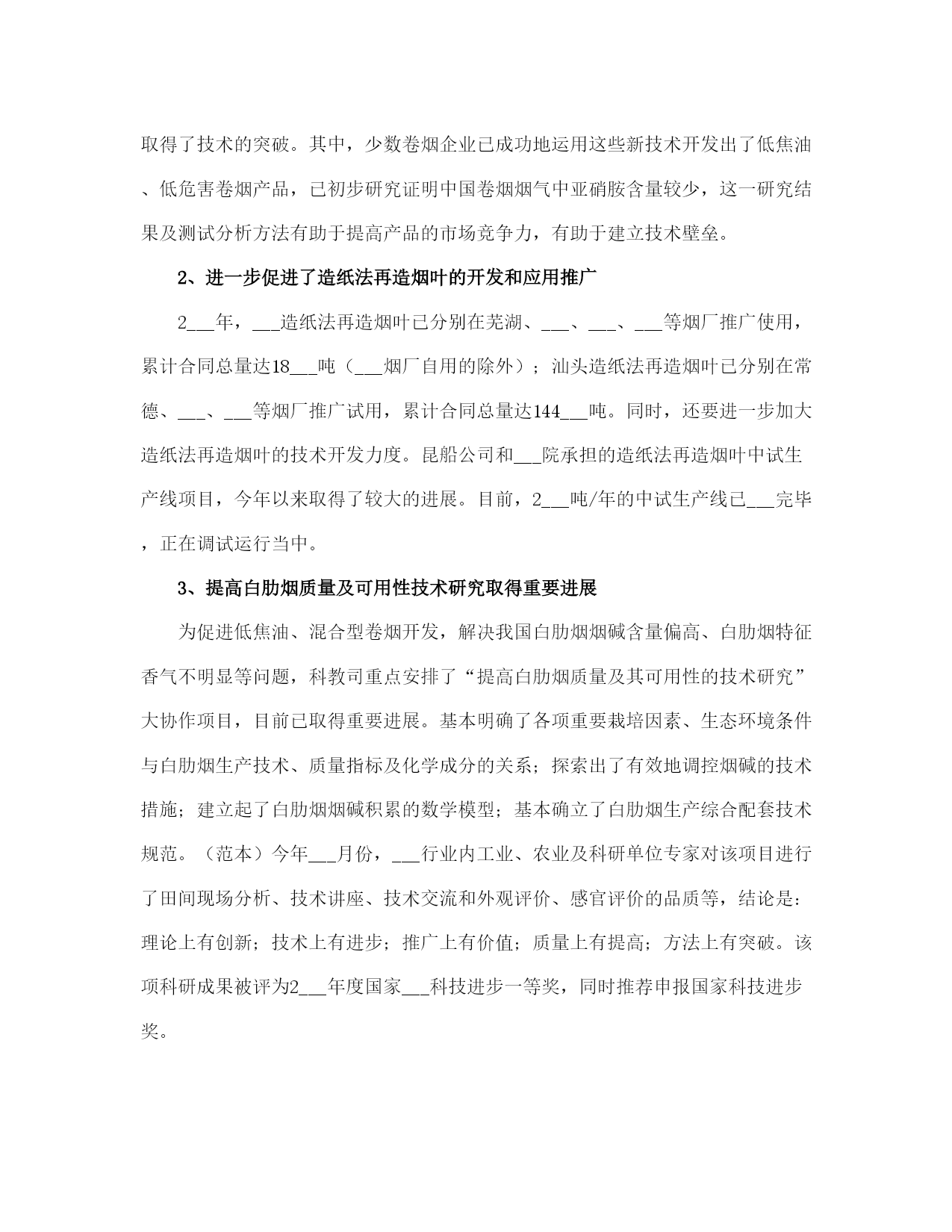 取得了技术的突破。其中，少数卷烟企业已成功地运用这些新技术开发出了低焦油、低危害卷烟产品，已初步研究证明中国卷烟烟气中亚硝胺含量较少，这一研究结果及测试分析方法有助于提高产品的市场竞争力，有助于建立技术壁垒。

2、进一步促进了造纸法再造烟叶的开发和应用推广

2___年，___造纸法再造烟叶已分别在芜湖、___、___、___等烟厂推广使用，累计合同总量达18___吨（___烟厂自用的除外）；汕头造纸法再造烟叶已分别在常德、___、___等烟厂推广试用，累计合同总量达144___吨。同时，还要进一步加大造纸法再造烟叶的技术开发力度。昆船公司和___院承担的造纸法再造烟叶中试生产线项目，今年以来取得了较大的进展。目前，2___吨/年的中试生产线已___完毕，正在调试运行当中。

3、提高白肋烟质量及可用性技术研究取得重要进展

为促进低焦油、混合型卷烟开发，解决我国白肋烟烟碱含量偏高、白肋烟特征香气不明显等问题，科教司重点安排了“提高白肋烟质量及其可用性的技术研究”大协作项目，目前已取得重要进展。基本明确了各项重要栽培因素、生态环境条件与白肋烟生产技术、质量指标及化学成分的关系；探索出了有效地调控烟碱的技术措施；建立起了白肋烟烟碱积累的数学模型；基本确立了白肋烟生产综合配套技术规范。（范本）今年___月份，___行业内工业、农业及科研单位专家对该项目进行了田间现场分析、技术讲座、技术交流和外观评价、感官评价的品质等，结论是：理论上有创新；技术上有进步；推广上有价值；质量上有提高；方法上有突破。该项科研成果被评为2___年度国家___科技进步一等奖，同时推荐申报国家科技进步奖。